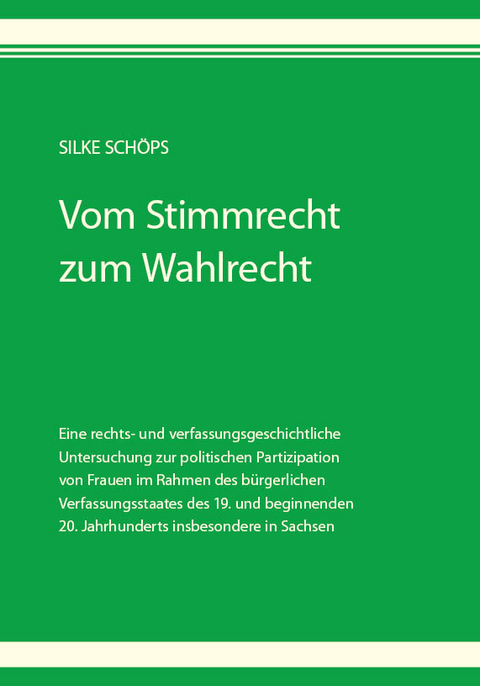 SILKE SCHÖPS

Vom Stimmrecht zum Wahlrecht

Eine rechts- und verfassungsgeschichtliche Untersuchung zur politischen Partizipation von Frauen im Rahmen des bürgerlichen Verfassungsstaates des 19. und beginnenden 20. Jahrhunderts insbesondere in Sachsen